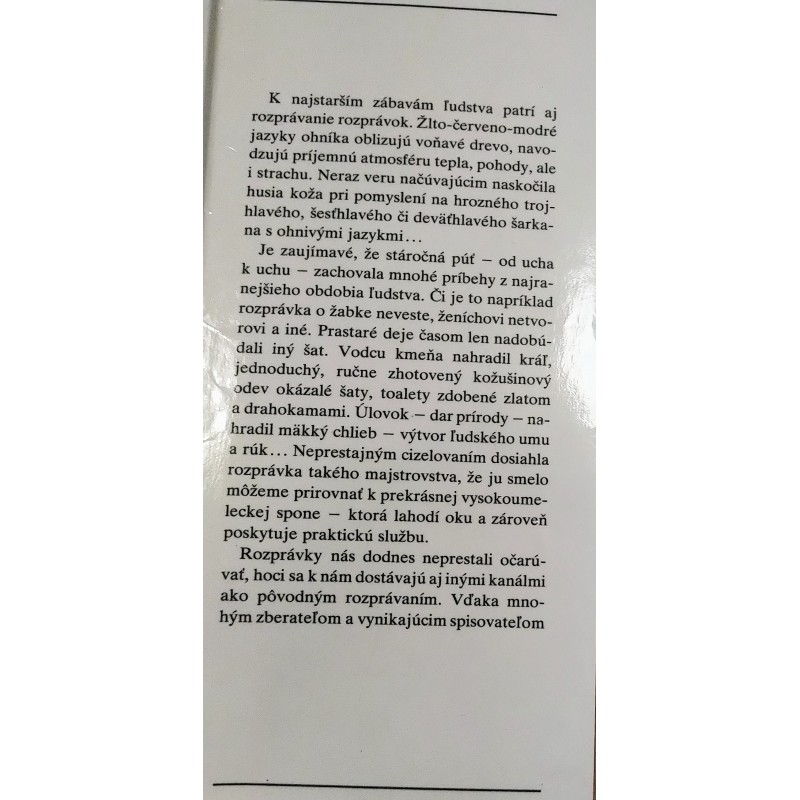 K najstarším zábavám ľudstva patrí aj rozprávanie rozprávok. Žlto-červeno-modré jazyky ohníka oblizujú voňavé drevo, navodzujú príjemnú atmosféru tepla, pohody, ale i strachu. Neraz veru načúvajúcim naskočila husia koža pri pomyslení na hrozného trojhlavého, šesťhlavého či deväťhlavého šarkana s ohnivými jazykmi...

Je zaujímavé, že stáročná púť – od ucha k uchu – zachovala mnohé príbehy z najranejšieho obdobia ľudstva. Či je to napríklad rozprávka o žabke neveste, ženíchovi netvorovi a iné. Prastaré deje časom len nadobúdali iný šat. Vodcu kmeňa nahradil kráľ, jednoduchý, ručne zhotovený kožušinový odev okázalé šaty, toalety zdobené zlatom a drahokamami. Úlovok – dar prírody – nahradil mäkký chlieb – výtvor ľudského umu a rúk... Neprestajným cizelovaním dosiahla rozprávka takého majstrovstva, že ju smelo môžeme prirovnať k prekrásnej vysokoumeleckej spone – ktorá lahodí oku a zároveň poskytuje praktickú službu.

Rozprávky nás dodnes neprestali očarúvať, hoci sa k nám dostávajú aj inými kanálmi ako pôvodným rozprávaním. Vďaka mnohým zberateľom a vynikajúcim spisovateľom